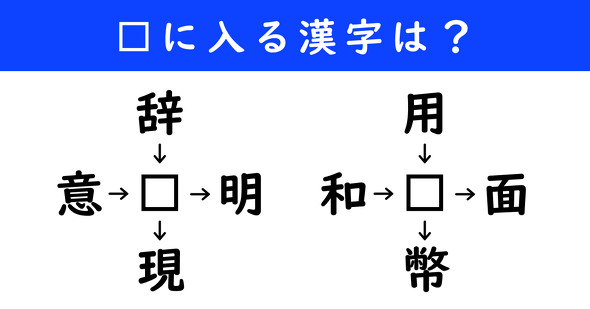 □に入る漢字は？

辞
↓
意→□→明
↓
現

用
↓
和→□→面
↓
幣